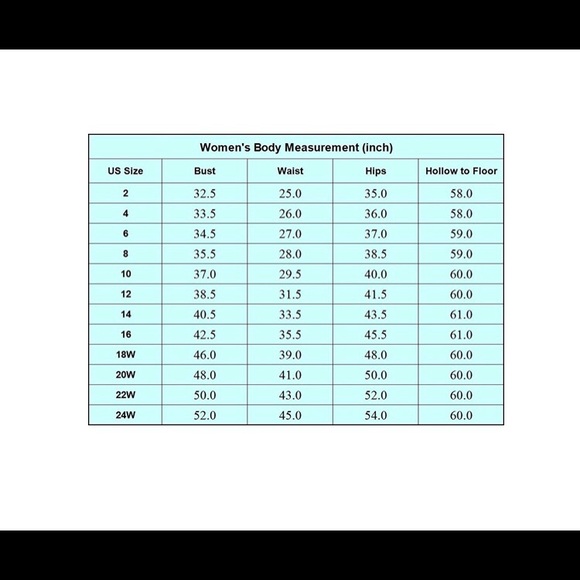 Women's Body Measurement (inch)

| US Size | Bust | Waist | Hips | Hollow to Floor |
|---|---|---|---|---|
| 2 | 32.5 | 25.0 | 35.0 | 58.0 |
| 4 | 33.5 | 26.0 | 36.0 | 58.0 |
| 6 | 34.5 | 27.0 | 37.0 | 59.0 |
| 8 | 35.5 | 28.0 | 38.5 | 59.0 |
| 10 | 37.0 | 29.5 | 40.0 | 60.0 |
| 12 | 38.5 | 31.5 | 41.5 | 60.0 |
| 14 | 40.5 | 33.5 | 43.5 | 61.0 |
| 16 | 42.5 | 35.5 | 45.5 | 61.0 |
| 18W | 46.0 | 39.0 | 48.0 | 60.0 |
| 20W | 48.0 | 41.0 | 50.0 | 60.0 |
| 22W | 50.0 | 43.0 | 52.0 | 60.0 |
| 24W | 52.0 | 45.0 | 54.0 | 60.0 |